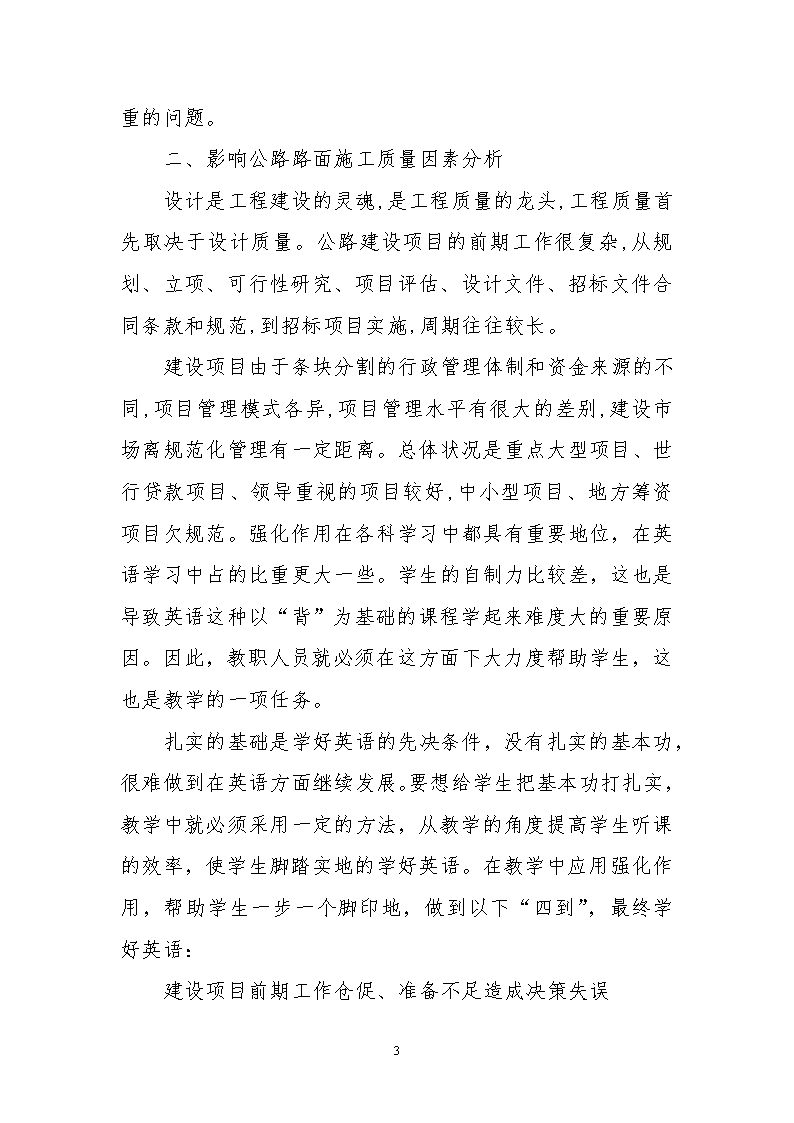 重的问题。

二、影响公路路面施工质量因素分析

设计是工程建设的灵魂,是工程质量的龙头,工程质量首先取决于设计质量。公路建设项目的前期工作很复杂,从规划、立项、可行性研究、项目评估、设计文件、招标文件合同条款和规范,到招标项目实施,周期往往较长。

建设项目由于条块分割的行政管理体制和资金来源的不同,项目管理模式各异,项目管理水平有很大的差别,建设市场离规范化管理有一定距离。总体状况是重点大型项目、世行贷款项目、领导重视的项目较好,中小型项目、地方筹资项目欠规范。强化作用在各科学习中都具有重要地位，在英语学习中占的比重更大一些。学生的自制力比较差，这也是导致英语这种以“背”为基础的课程学起来难度大的重要原因。因此，教职人员就必须在这方面下大力度帮助学生，这也是教学的一项任务。

扎实的基础是学好英语的先决条件，没有扎实的基本功，很难做到在英语方面继续发展。要想给学生把基本功打扎实，教学中就必须采用一定的方法，从教学的角度提高学生听课的效率，使学生脚踏实地的学好英语。在教学中应用强化作用，帮助学生一步一个脚印地，做到以下“四到”，最终学好英语：

建设项目前期工作仓促、准备不足造成决策失误

3